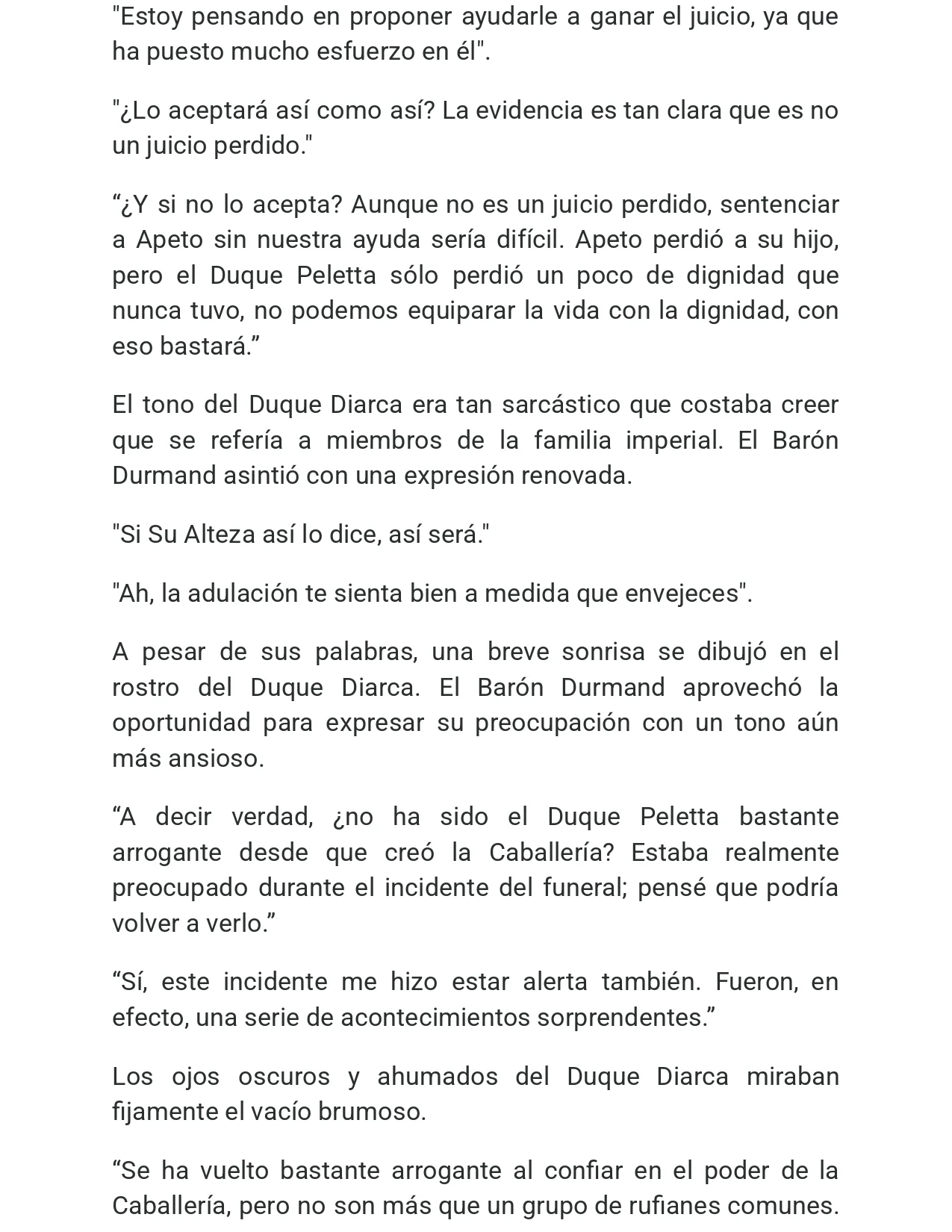 "Estoy pensando en proponer ayudarle a ganar el juicio, ya que ha puesto mucho esfuerzo en él".

"¿Lo aceptará así como así? La evidencia es tan clara que es no un juicio perdido."

“¿Y si no lo acepta? Aunque no es un juicio perdido, sentenciar a Apeto sin nuestra ayuda sería difícil. Apeto perdió a su hijo, pero el Duque Peletta sólo perdió un poco de dignidad que nunca tuvo, no podemos equiparar la vida con la dignidad, con eso bastará.”

El tono del Duque Diarca era tan sarcástico que costaba creer que se refería a miembros de la familia imperial. El Barón Durmand asintió con una expresión renovada.

"Si Su Alteza así lo dice, así será."

"Ah, la adulación te sienta bien a medida que envejeces".

A pesar de sus palabras, una breve sonrisa se dibujó en el rostro del Duque Diarca. El Barón Durmand aprovechó la oportunidad para expresar su preocupación con un tono aún más ansioso.

“A decir verdad, ¿no ha sido el Duque Peletta bastante arrogante desde que creó la Caballería? Estaba realmente preocupado durante el incidente del funeral; pensé que podría volver a verlo.”

“Sí, este incidente me hizo estar alerta también. Fueron, en efecto, una serie de acontecimientos sorprendentes.”

Los ojos oscuros y ahumados del Duque Diarca miraban fijamente el vacío brumoso.

“Se ha vuelto bastante arrogante al confiar en el poder de la Caballería, pero no son más que un grupo de rufianes comunes.